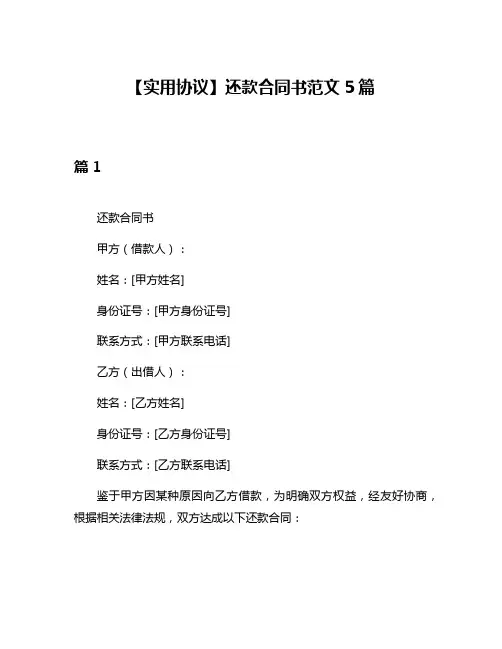 【实用协议】还款合同书范文 5 篇

篇 1

还款合同书

甲方（借款人）：

姓名：[甲方姓名]

身份证号：[甲方身份证号]

联系方式：[甲方联系电话]

乙方（出借人）：

姓名：[乙方姓名]

身份证号：[乙方身份证号]

联系方式：[乙方联系电话]

鉴于甲方因某种原因向乙方借款，为明确双方权益，经友好协商，根据相关法律法规，双方达成以下还款合同：